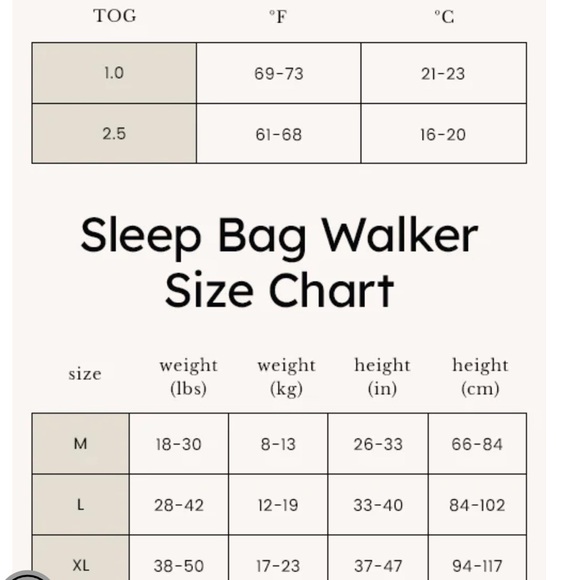 | TOG | °F | °C |
|---|---|---|
| 1.0 | 69-73 | 21-23 |
| 2.5 | 61-68 | 16-20 |

Sleep Bag Walker Size Chart

| size | weight (lbs) | weight (kg) | height (in) | height (cm) |
|---|---|---|---|---|
| M | 18-30 | 8-13 | 26-33 | 66-84 |
| L | 28-42 | 12-19 | 33-40 | 84-102 |
| XL | 38-50 | 17-23 | 37-47 | 94-117 |